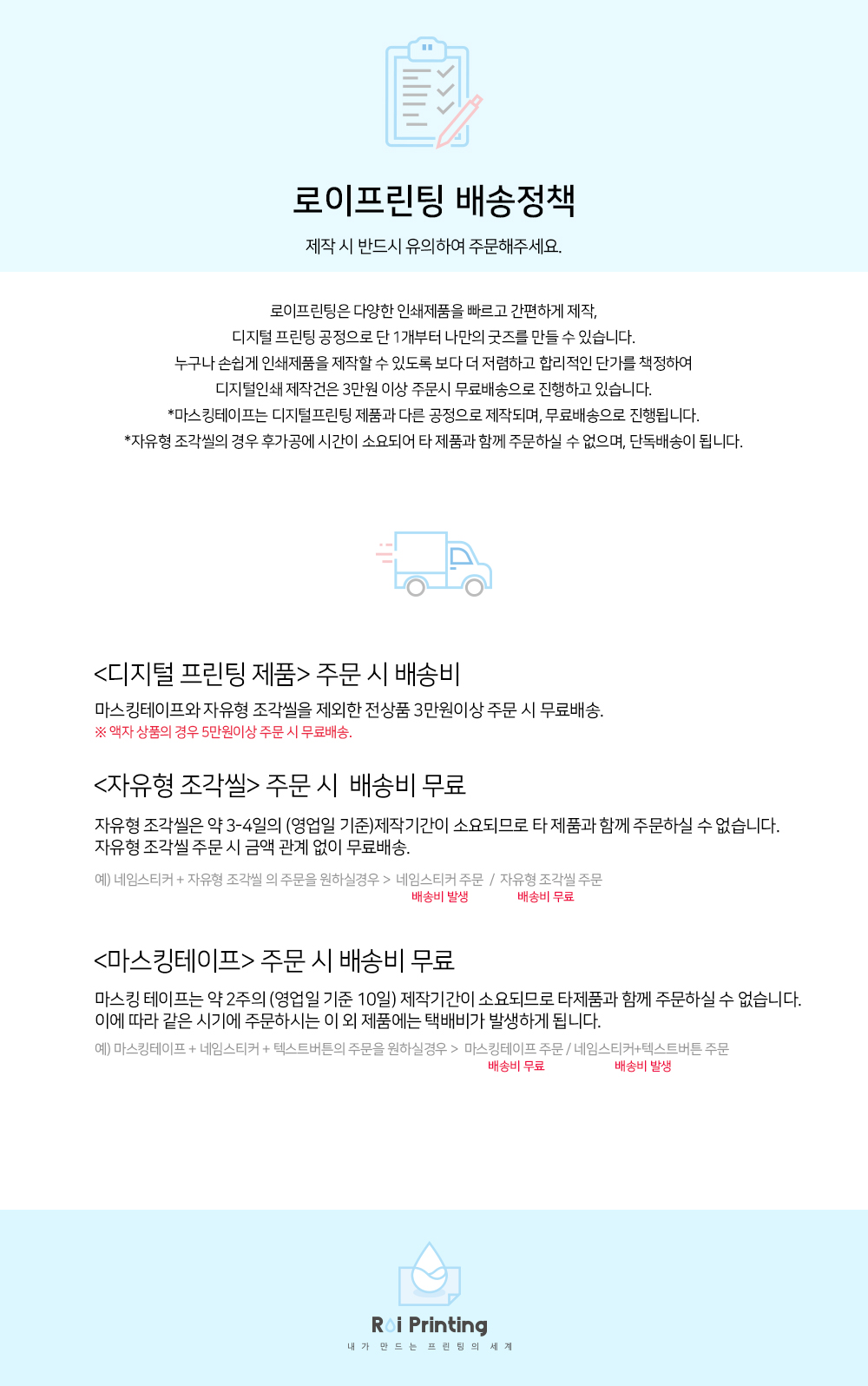 로이프린팅 배송정책

제작 시 반드시 유의하여 주문해주세요.

로이프린팅은 다양한 인쇄제품을 빠르고 간편하게 제작,
디지털 프린팅 공정으로 단 1개부터 나만의 굿즈를 만들 수 있습니다.
누구나 손쉽게 인쇄제품을 제작할 수 있도록 보다 더 저렴하고 합리적인 단가를 책정하여
디지털인쇄 제작건은 3만원 이상 주문시 무료배송으로 진행하고 있습니다.
*마스킹테이프는 디지털프린팅 제품과 다른 공정으로 제작되며, 무료배송으로 진행됩니다.
*자유형 조각씰의 경우 후가공에 시간이 소요되어 타 제품과 함께 주문하실 수 없으며, 단독배송이 됩니다.

<디지털 프린팅 제품> 주문 시 배송비

마스킹테이프와 자유형 조각씰을 제외한 전상품 3만원이상 주문 시 무료배송.
※ 액자 상품의 경우 5만원이상 주문 시 무료배송.

<자유형 조각씰> 주문 시 배송비 무료

자유형 조각씰은 약 3-4일의 (영업일 기준)제작기간이 소요되므로 타 제품과 함께 주문하실 수 없습니다.
자유형 조각씰 주문 시 금액 관계 없이 무료배송.

예) 네임스티커 + 자유형 조각씰 의 주문을 원하실경우 > 네임스티커 주문 / 자유형 조각씰 주문
배송비 발생 배송비 무료

<마스킹테이프> 주문 시 배송비 무료

마스킹 테이프는 약 2주의 (영업일 기준 10일) 제작기간이 소요되므로 타제품과 함께 주문하실 수 없습니다.
이에 따라 같은 시기에 주문하시는 이 외 제품에는 택배비가 발생하게 됩니다.

예) 마스킹테이프 + 네임스티커 + 텍스트버튼의 주문을 원하실경우 > 마스킹테이프 주문 / 네임스티커+텍스트버튼 주문
배송비 무료 배송비 발생

Roi Printing
내가 만드는 프린팅의 세계